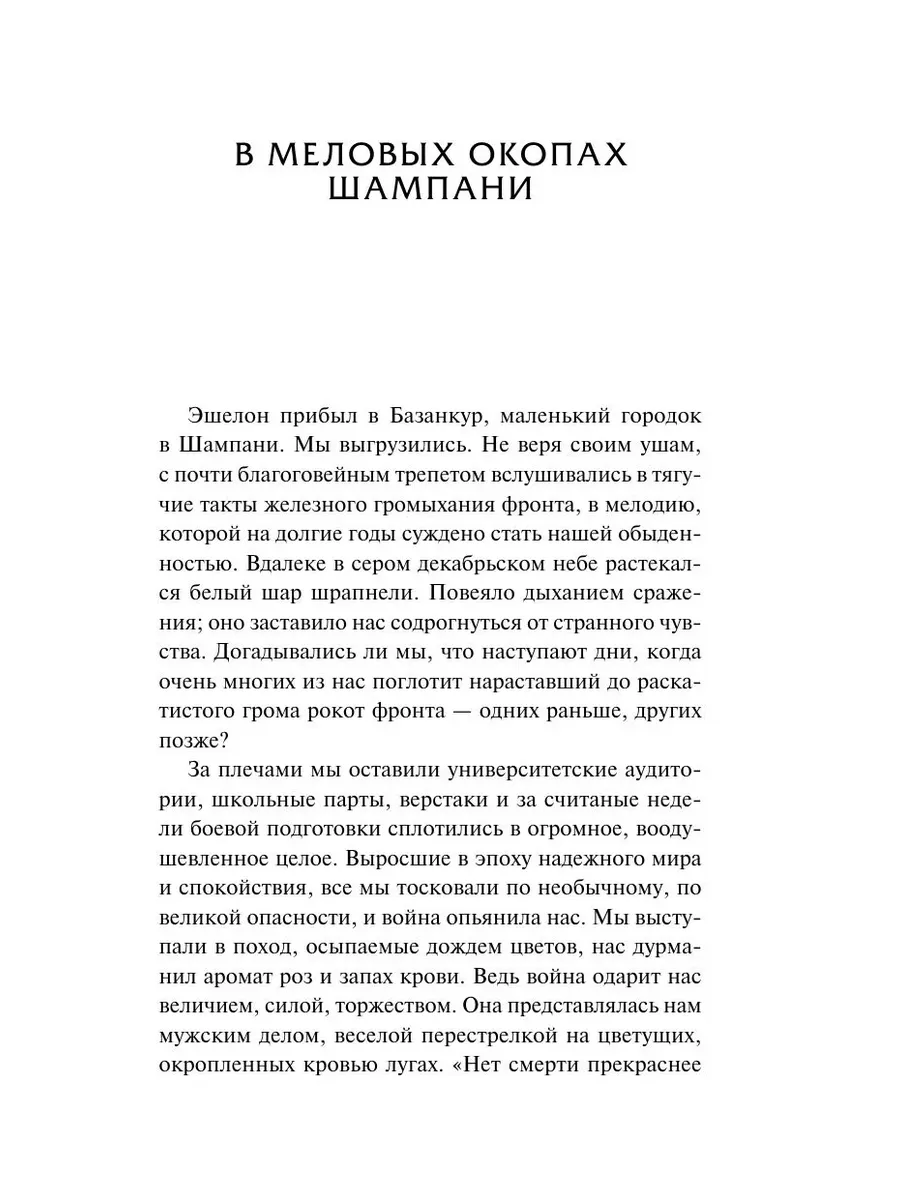 В МЕЛОВЫХ ОКОПАХ ШАМПАНИ

Эшелон прибыл в Базанкур, маленький городок в Шампани. Мы выгрузились. Не веря своим ушам, с почти благоговейным трепетом вслушивались в тягучие такты железного громыхания фронта, в мелодию, которой на долгие годы суждено стать нашей обыденностью. Вдалеке в сером декабрьском небе растекался белый шар шрапнели. Повеяло дыханием сражения; оно заставило нас содрогнуться от странного чувства. Догадывались ли мы, что наступают дни, когда очень многих из нас поглотит нараставший до раскатистого грома рокот фронта — одних раньше, других позже?

За плечами мы оставили университетские аудитории, школьные парты, верстаки и за считаные недели боевой подготовки сплотились в огромное, воодушевленное целое. Выросшие в эпоху надежного мира и спокойствия, все мы тосковали по необычному, по великой опасности, и война опьянила нас. Мы выступали в поход, осыпаемые дождем цветов, нас дурманил аромат роз и запах крови. Ведь война одарит нас величием, силой, торжеством. Она представлялась нам мужским делом, веселой перестрелкой на цветущих, окропленных кровью лугах. «Нет смерти прекраснее